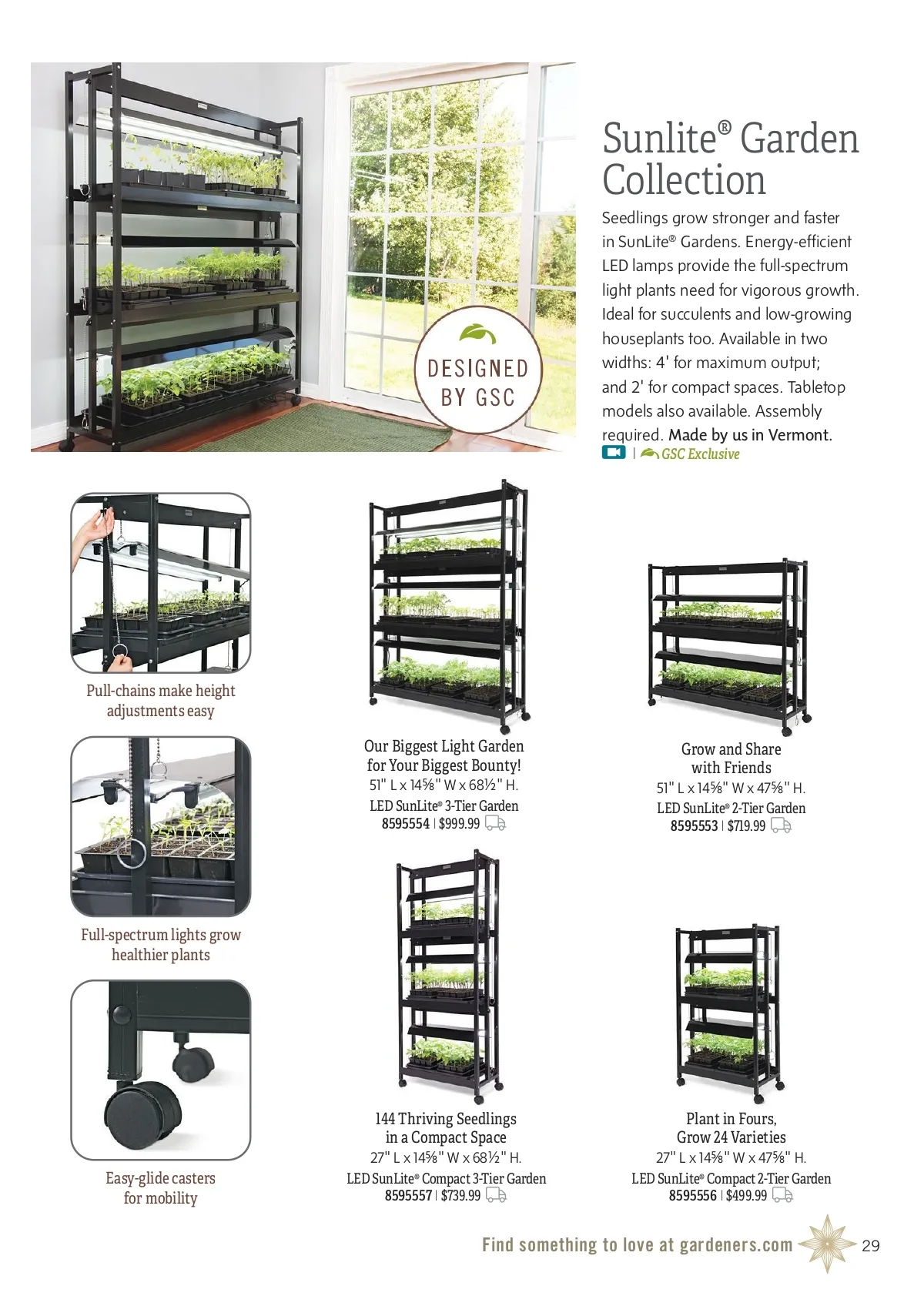 DESIGNED BY GSC

Sunlite® Garden Collection

Seedlings grow stronger and faster in SunLite® Gardens. Energy-efficient LED lamps provide the full-spectrum light plants need for vigorous growth. Ideal for succulents and low-growing houseplants too. Available in two widths: 4' for maximum output; and 2' for compact spaces. Tabletop models also available. Assembly required. Made by us in Vermont.

| GSC Exclusive

Pull-chains make height adjustments easy

Full-spectrum lights grow healthier plants

Easy-glide casters for mobility

Our Biggest Light Garden for Your Biggest Bounty!
51" L x 14⅝" W x 68½" H.
LED SunLite® 3-Tier Garden
8595554 | $999.99

Grow and Share with Friends
51" L x 14⅝" W x 47⅝" H.
LED SunLite® 2-Tier Garden
8595553 | $719.99

144 Thriving Seedlings in a Compact Space
27" L x 14⅝" W x 68½" H.
LED SunLite® Compact 3-Tier Garden
8595557 | $739.99

Plant in Fours, Grow 24 Varieties
27" L x 14⅝" W x 47⅝" H.
LED SunLite® Compact 2-Tier Garden
8595556 | $499.99

Find something to love at gardeners.com 29